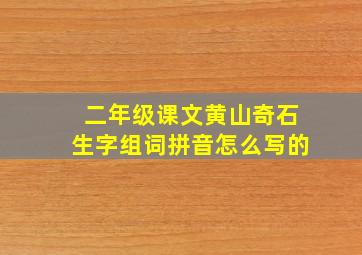 二年级课文黄山奇石
生字组词拼音怎么写的